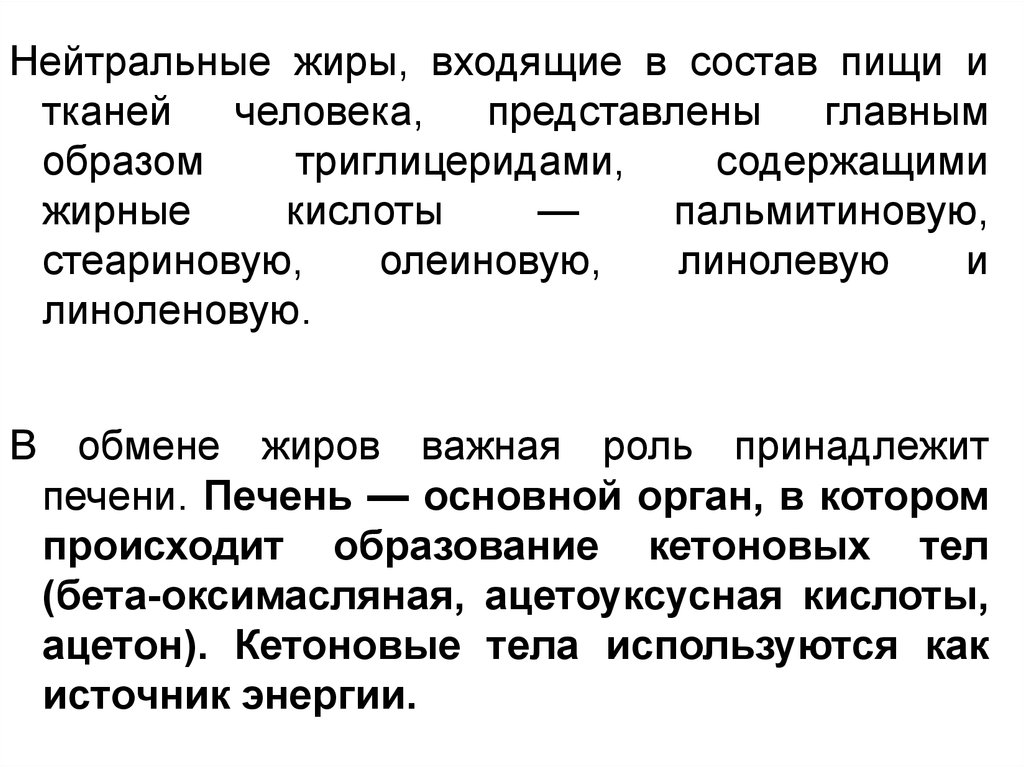 Нейтральные жиры, входящие в состав пищи и тканей человека, представлены главным образом триглицеридами, содержащими жирные кислоты — пальмитиновую, стеариновую, олеиновую, линолевую и линоленовую.

В обмене жиров важная роль принадлежит печени. Печень — основной орган, в котором происходит образование кетоновых тел (бета-оксимасляная, ацетоуксусная кислоты, ацетон). Кетоновые тела используются как источник энергии.